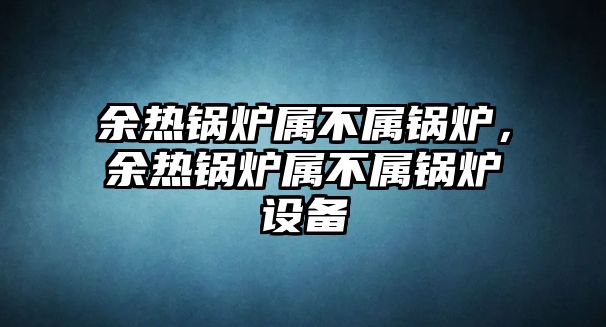 余热锅炉属不属锅炉，余热锅炉属不属锅炉设备